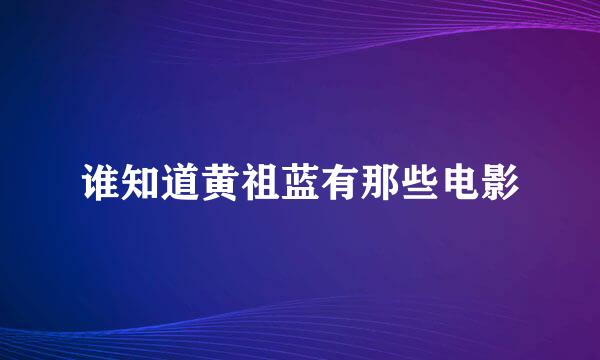 谁知道黄祖蓝有那些电影